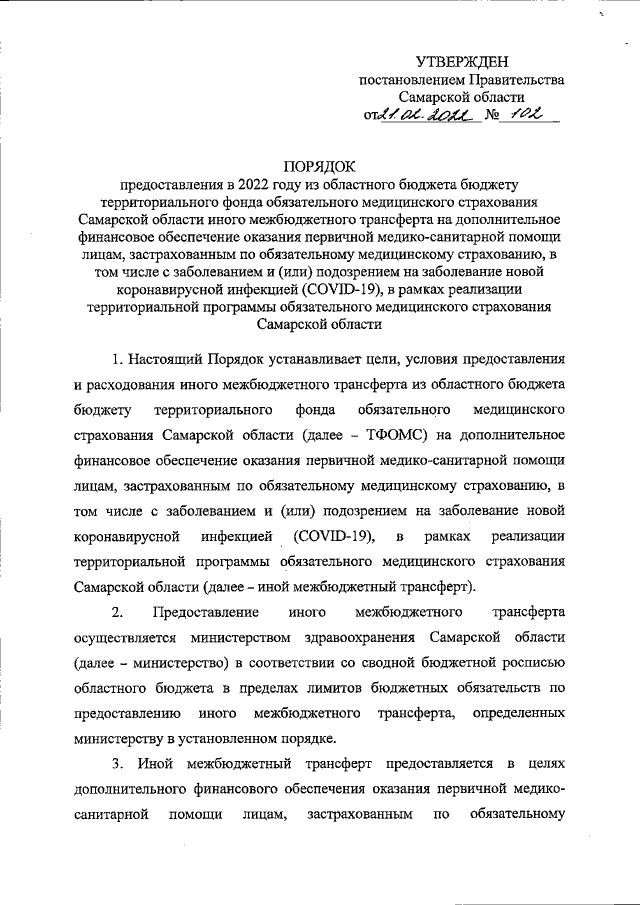 УТВЕРЖДЕН
постановлением Правительства
Самарской области
от 21.02.2022 № 102

ПОРЯДОК
предоставления в 2022 году из областного бюджета бюджету территориального фонда обязательного медицинского страхования Самарской области иного межбюджетного трансферта на дополнительное финансовое обеспечение оказания первичной медико-санитарной помощи лицам, застрахованным по обязательному медицинскому страхованию, в том числе с заболеванием и (или) подозрением на заболевание новой коронавирусной инфекцией (COVID-19), в рамках реализации территориальной программы обязательного медицинского страхования Самарской области

1. Настоящий Порядок устанавливает цели, условия предоставления и расходования иного межбюджетного трансферта из областного бюджета бюджету территориального фонда обязательного медицинского страхования Самарской области (далее – ТФОМС) на дополнительное финансовое обеспечение оказания первичной медико-санитарной помощи лицам, застрахованным по обязательному медицинскому страхованию, в том числе с заболеванием и (или) подозрением на заболевание новой коронавирусной инфекцией (COVID-19), в рамках реализации территориальной программы обязательного медицинского страхования Самарской области (далее – иной межбюджетный трансферт).

2. Предоставление иного межбюджетного трансферта осуществляется министерством здравоохранения Самарской области (далее – министерство) в соответствии со сводной бюджетной росписью областного бюджета в пределах лимитов бюджетных обязательств по предоставлению иного межбюджетного трансферта, определенных министерству в установленном порядке.

3. Иной межбюджетный трансферт предоставляется в целях дополнительного финансового обеспечения оказания первичной медико-санитарной помощи лицам, застрахованным по обязательному